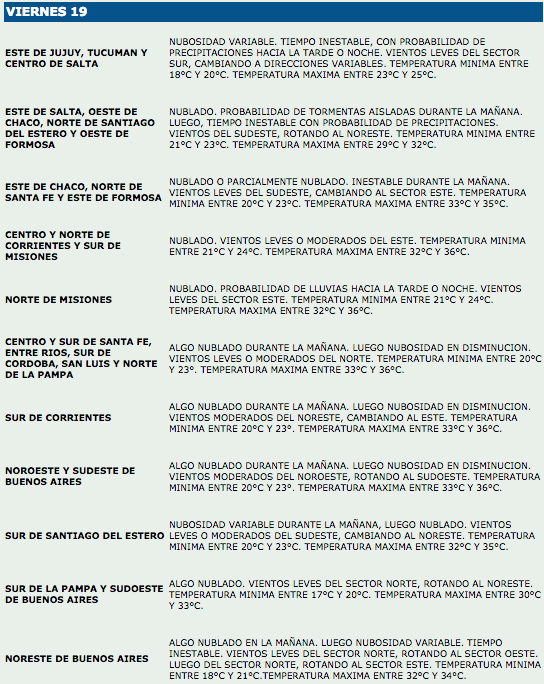 VIERNES 19

| | |
|---|---|
| ESTE DE JUJUY, TUCUMAN Y CENTRO DE SALTA | NUBOSIDAD VARIABLE. TIEMPO INESTABLE, CON PROBABILIDAD DE PRECIPITACIONES HACIA LA TARDE O NOCHE. VIENTOS LEVES DEL SECTOR SUR, CAMBIANDO A DIRECCIONES VARIABLES. TEMPERATURA MINIMA ENTRE 18°C Y 20°C. TEMPERATURA MAXIMA ENTRE 23°C Y 25°C. |
| ESTE DE SALTA, OESTE DE CHACO, NORTE DE SANTIAGO DEL ESTERO Y OESTE DE FORMOSA | NUBLADO. PROBABILIDAD DE TORMENTAS AISLADAS DURANTE LA MAÑANA. LUEGO, TIEMPO INESTABLE CON PROBABILIDAD DE PRECIPITACIONES. VIENTOS DEL SUDESTE, ROTANDO AL NORESTE. TEMPERATURA MINIMA ENTRE 21°C Y 23°C. TEMPERATURA MAXIMA ENTRE 29°C Y 32°C. |
| ESTE DE CHACO, NORTE DE SANTA FE Y ESTE DE FORMOSA | NUBLADO O PARCIALMENTE NUBLADO. INESTABLE DURANTE LA MAÑANA. VIENTOS LEVES DEL SUDESTE, CAMBIANDO AL SECTOR ESTE. TEMPERATURA MINIMA ENTRE 20°C Y 23°C. TEMPERATURA MAXIMA ENTRE 33°C Y 35°C. |
| CENTRO Y NORTE DE CORRIENTES Y SUR DE MISIONES | NUBLADO. VIENTOS LEVES O MODERADOS DEL ESTE. TEMPERATURA MINIMA ENTRE 21°C Y 24°C. TEMPERATURA MAXIMA ENTRE 32°C Y 36°C. |
| NORTE DE MISIONES | NUBLADO. PROBABILIDAD DE LLUVIAS HACIA LA TARDE O NOCHE. VIENTOS LEVES DEL SECTOR ESTE. TEMPERATURA MINIMA ENTRE 21°C Y 24°C. TEMPERATURA MAXIMA ENTRE 32°C Y 36°C. |
| CENTRO Y SUR DE SANTA FE, ENTRE RIOS, SUR DE CORDOBA, SAN LUIS Y NORTE DE LA PAMPA | ALGO NUBLADO DURANTE LA MAÑANA. LUEGO NUBOSIDAD EN DISMINUCION. VIENTOS LEVES O MODERADOS DEL NORTE. TEMPERATURA MINIMA ENTRE 20°C Y 23°. TEMPERATURA MAXIMA ENTRE 33°C Y 36°C. |
| SUR DE CORRIENTES | ALGO NUBLADO DURANTE LA MAÑANA. LUEGO NUBOSIDAD EN DISMINUCION. VIENTOS MODERADOS DEL NORESTE, CAMBIANDO AL ESTE. TEMPERATURA MINIMA ENTRE 20°C Y 23°. TEMPERATURA MAXIMA ENTRE 33°C Y 36°C. |
| NOROESTE Y SUDESTE DE BUENOS AIRES | ALGO NUBLADO DURANTE LA MAÑANA. LUEGO NUBOSIDAD EN DISMINUCION. VIENTOS MODERADOS DEL NOROESTE, ROTANDO AL SUDOESTE. TEMPERATURA MINIMA ENTRE 20°C Y 23°. TEMPERATURA MAXIMA ENTRE 33°C Y 36°C. |
| SUR DE SANTIAGO DEL ESTERO | NUBOSIDAD VARIABLE DURANTE LA MAÑANA, LUEGO NUBLADO. VIENTOS LEVES O MODERADOS DEL SUDESTE, CAMBIANDO AL NORESTE. TEMPERATURA MINIMA ENTRE 20°C Y 23°C. TEMPERATURA MAXIMA ENTRE 32°C Y 35°C. |
| SUR DE LA PAMPA Y SUDOESTE DE BUENOS AIRES | ALGO NUBLADO. VIENTOS LEVES DEL SECTOR NORTE, ROTANDO AL NORESTE. TEMPERATURA MINIMA ENTRE 17°C Y 20°C. TEMPERATURA MAXIMA ENTRE 30°C Y 33°C. |
| NORESTE DE BUENOS AIRES | ALGO NUBLADO EN LA MAÑANA. LUEGO NUBOSIDAD VARIABLE. TIEMPO INESTABLE. VIENTOS LEVES DEL SECTOR NORTE, ROTANDO AL SECTOR OESTE. LUEGO DEL SECTOR NORTE, ROTANDO AL SECTOR ESTE. TEMPERATURA MINIMA ENTRE 18°C Y 21°C.TEMPERATURA MAXIMA ENTRE 32°C Y 34°C. |